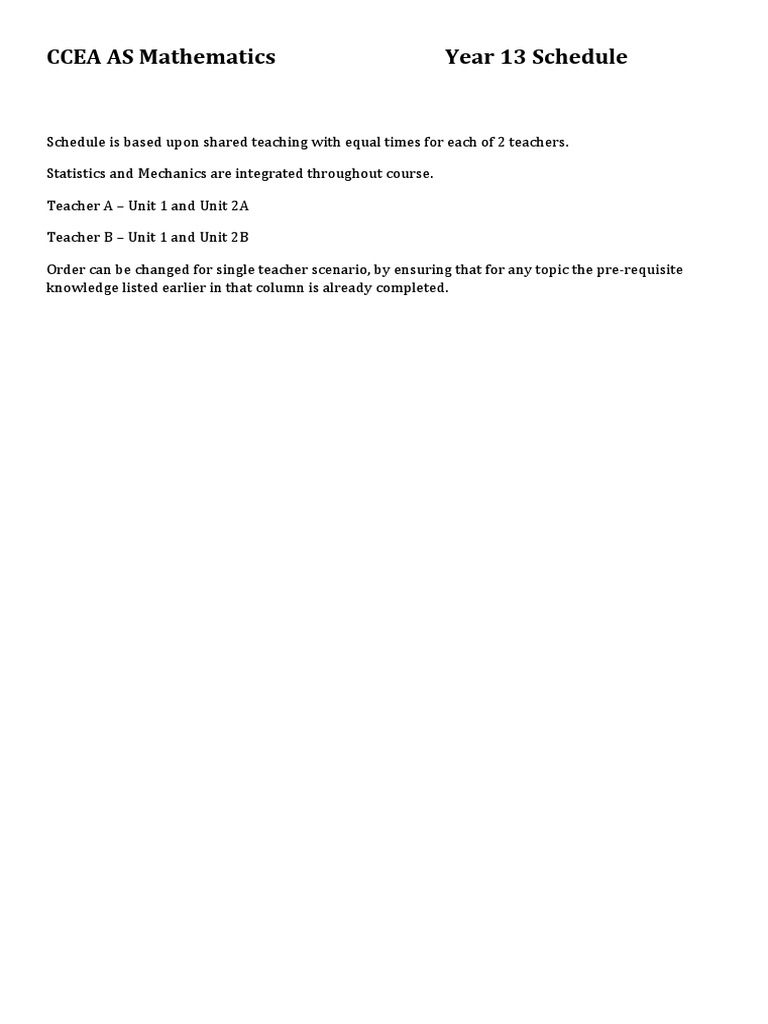 CCEA AS Mathematics Year 13 Schedule

Schedule is based upon shared teaching with equal times for each of 2 teachers.

Statistics and Mechanics are integrated throughout course.

Teacher A – Unit 1 and Unit 2A

Teacher B – Unit 1 and Unit 2B

Order can be changed for single teacher scenario, by ensuring that for any topic the pre-requisite knowledge listed earlier in that column is already completed.